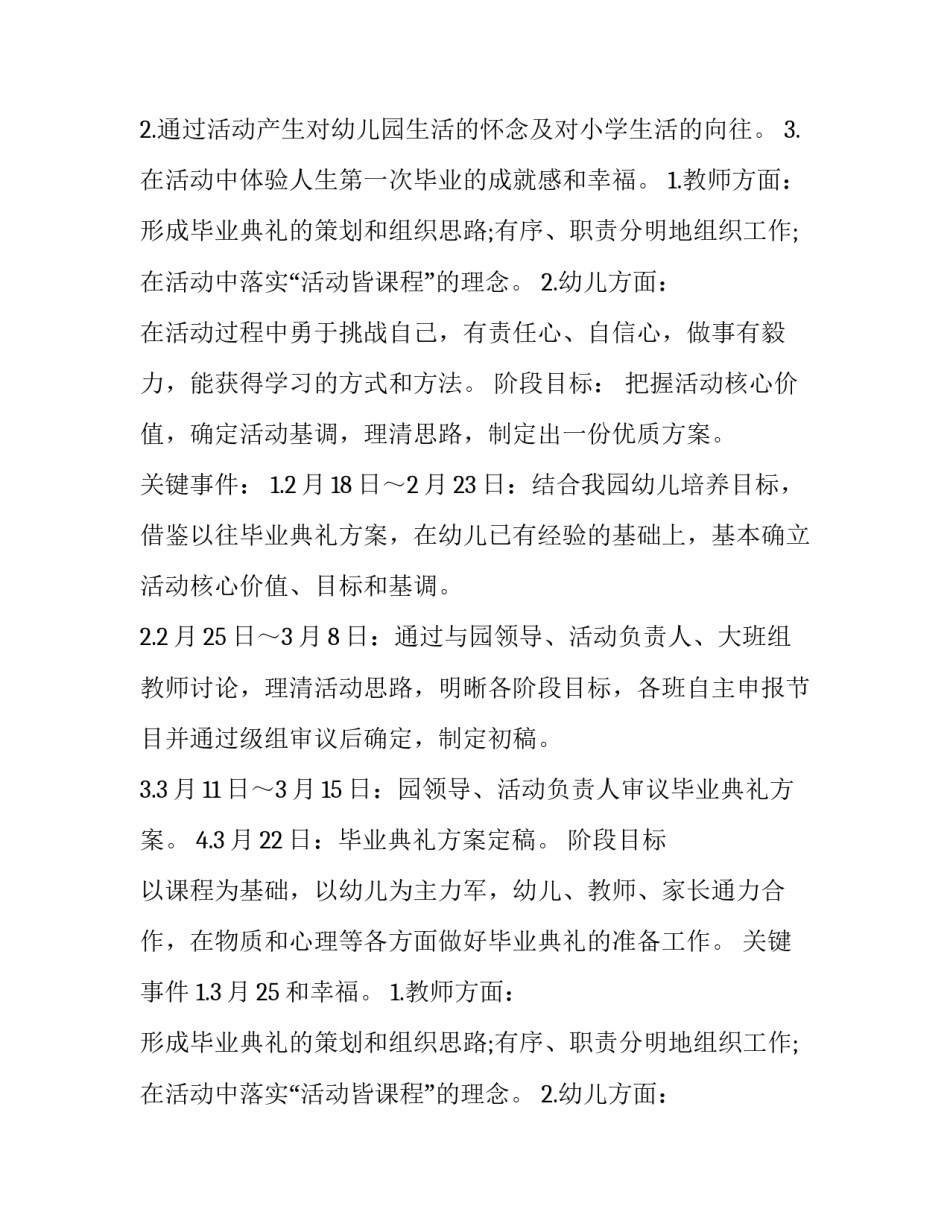 2.通过活动产生对幼儿园生活的怀念及对小学生活的向往。 3.在活动中体验人生第一次毕业的成就感和幸福。 1.教师方面：形成毕业典礼的策划和组织思路;有序、职责分明地组织工作;在活动中落实“活动皆课程”的理念。 2.幼儿方面：

在活动过程中勇于挑战自己，有责任心、自信心，做事有毅力，能获得学习的方式和方法。 阶段目标： 把握活动核心价值，确定活动基调，理清思路，制定出一份优质方案。

关键事件： 1.2 月 18 日～2 月 23 日：结合我园幼儿培养目标，借鉴以往毕业典礼方案，在幼儿已有经验的基础上，基本确立活动核心价值、目标和基调。

2.2 月 25 日～3 月 8 日：通过与园领导、活动负责人、大班组教师讨论，理清活动思路，明晰各阶段目标，各班自主申报节目并通过级组审议后确定，制定初稿。

3.3 月 11 日～3 月 15 日：园领导、活动负责人审议毕业典礼方案。 4.3 月 22 日：毕业典礼方案定稿。 阶段目标

以课程为基础，以幼儿为主力军，幼儿、教师、家长通力合作，在物质和心理等各方面做好毕业典礼的准备工作。 关键事件 1.3 月 25 和幸福。 1.教师方面：

形成毕业典礼的策划和组织思路;有序、职责分明地组织工作;在活动中落实“活动皆课程”的理念。 2.幼儿方面：